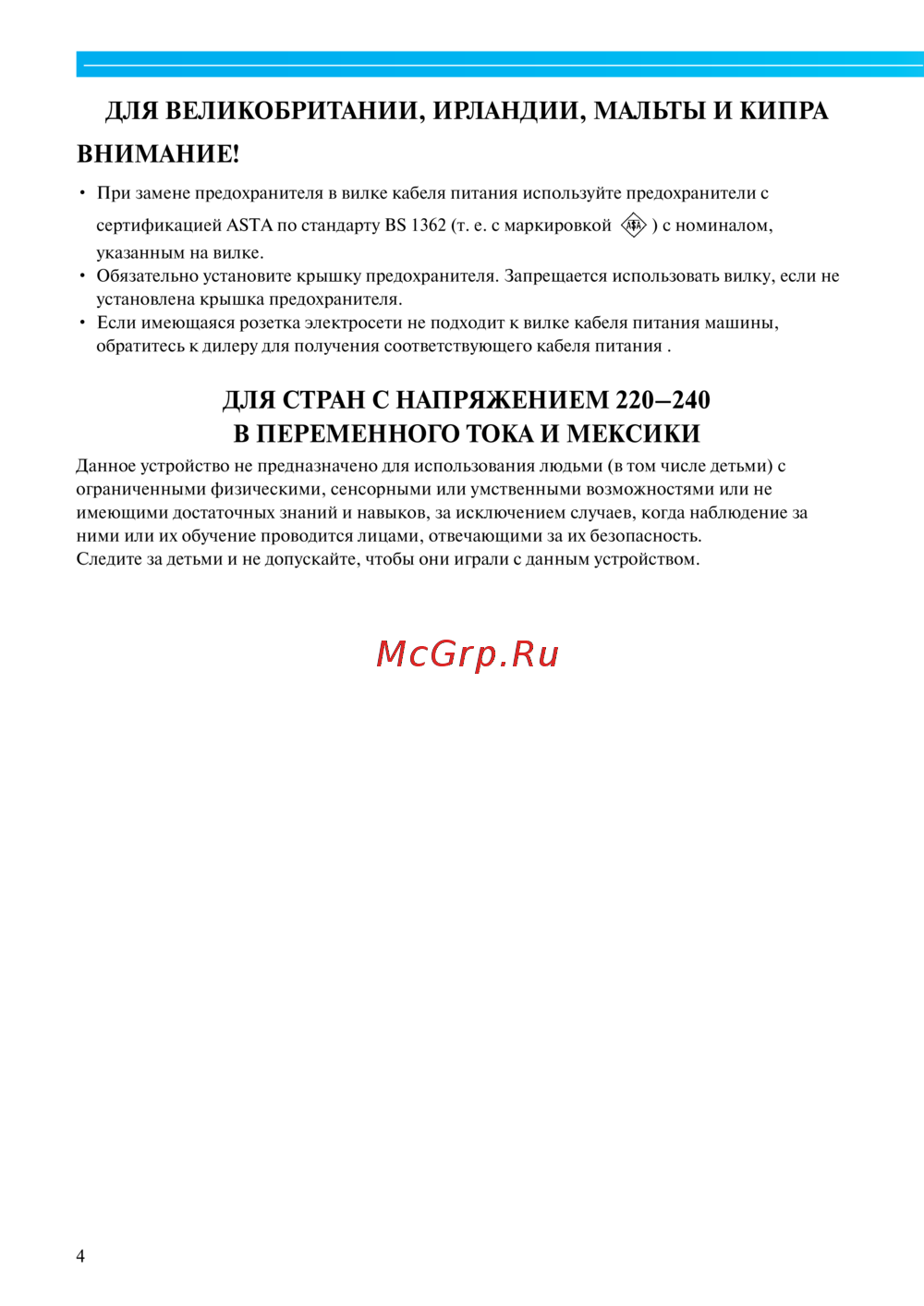 ДЛЯ ВЕЛИКОБРИТАНИИ, ИРЛАНДИИ, МАЛЬТЫ И КИПРА

ВНИМАНИЕ!

• При замене предохранителя в вилке кабеля питания используйте предохранители с сертификацией ASTA по стандарту BS 1362 (т. е. с маркировкой ) с номиналом, указанным на вилке.
• Обязательно установите крышку предохранителя. Запрещается использовать вилку, если не установлена крышка предохранителя.
• Если имеющаяся розетка электросети не подходит к вилке кабеля питания машины, обратитесь к дилеру для получения соответствующего кабеля питания .

ДЛЯ СТРАН С НАПРЯЖЕНИЕМ 220–240
В ПЕРЕМЕННОГО ТОКА И МЕКСИКИ

Данное устройство не предназначено для использования людьми (в том числе детьми) с ограниченными физическими, сенсорными или умственными возможностями или не имеющими достаточных знаний и навыков, за исключением случаев, когда наблюдение за ними или их обучение проводится лицами, отвечающими за их безопасность.
Следите за детьми и не допускайте, чтобы они играли с данным устройством.

4

McGrp.Ru